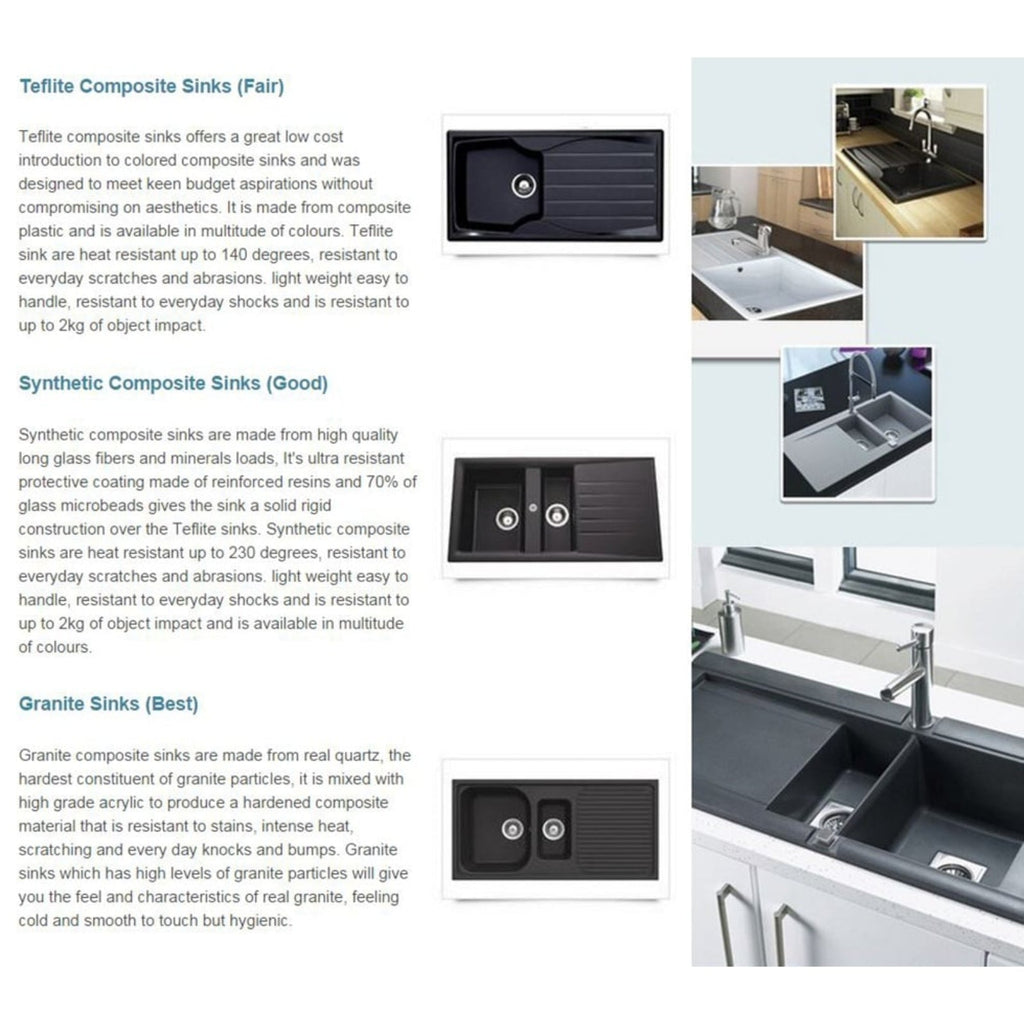 Teflite Composite Sinks (Fair)

Teflite composite sinks offers a great low cost introduction to colored composite sinks and was designed to meet keen budget aspirations without compromising on aesthetics. It is made from composite plastic and is available in multitude of colours. Teflite sink are heat resistant up to 140 degrees, resistant to everyday scratches and abrasions. light weight easy to handle, resistant to everyday shocks and is resistant to up to 2kg of object impact.

Synthetic Composite Sinks (Good)

Synthetic composite sinks are made from high quality long glass fibers and minerals loads, It's ultra resistant protective coating made of reinforced resins and 70% of glass microbeads gives the sink a solid rigid construction over the Teflite sinks. Synthetic composite sinks are heat resistant up to 230 degrees, resistant to everyday scratches and abrasions. light weight easy to handle, resistant to everyday shocks and is resistant to up to 2kg of object impact and is available in multitude of colours.

Granite Sinks (Best)

Granite composite sinks are made from real quartz, the hardest constituent of granite particles, it is mixed with high grade acrylic to produce a hardened composite material that is resistant to stains, intense heat, scratching and every day knocks and bumps. Granite sinks which has high levels of granite particles will give you the feel and characteristics of real granite, feeling cold and smooth to touch but hygienic.